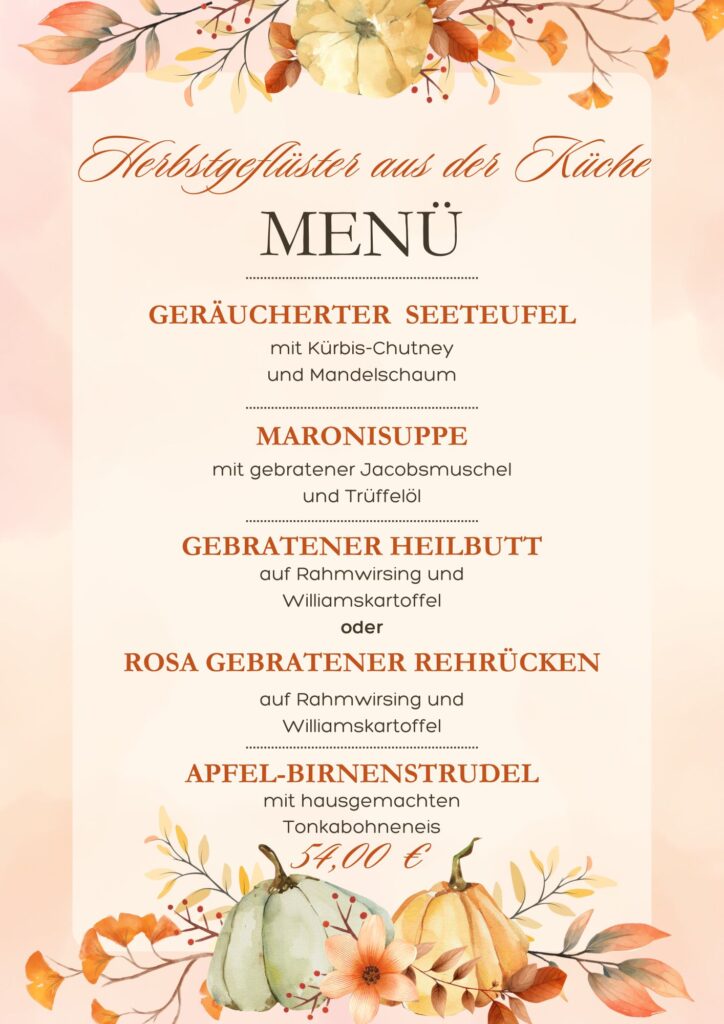 Herbstgeflüster aus der Küche

MENÜ

GERÄUCHERTER SEETEUFEL

mit Kürbis-Chutney
und Mandelschaum

MARONISUPPE

mit gebratener Jacobsmuschel
und Trüffelöl

GEBRATENER HEILBUTT

auf Rahmwirsing und
Williamskartoffel

oder

ROSA GEBRATENER REHRÜCKEN

auf Rahmwirsing und
Williamskartoffel

APFEL-BIRNENSTRUDEL

mit hausgemachten
Tonkabohneneis

54,00 €